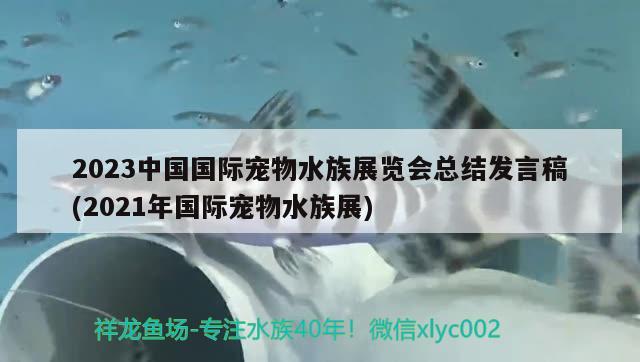 2023中国国际宠物水族展览会总结发言稿(2021年国际宠物水族展)

祥龙鱼场-专注水族40年！微信xlyc002